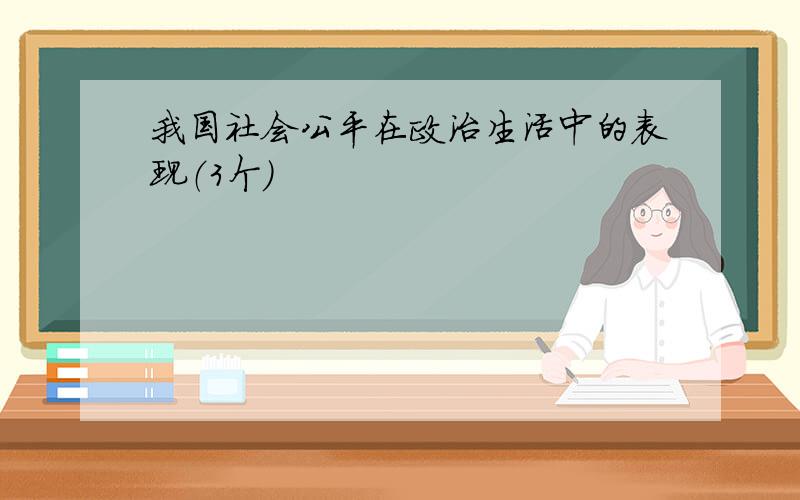 我国社会公平在政治生活中的表现(3个)